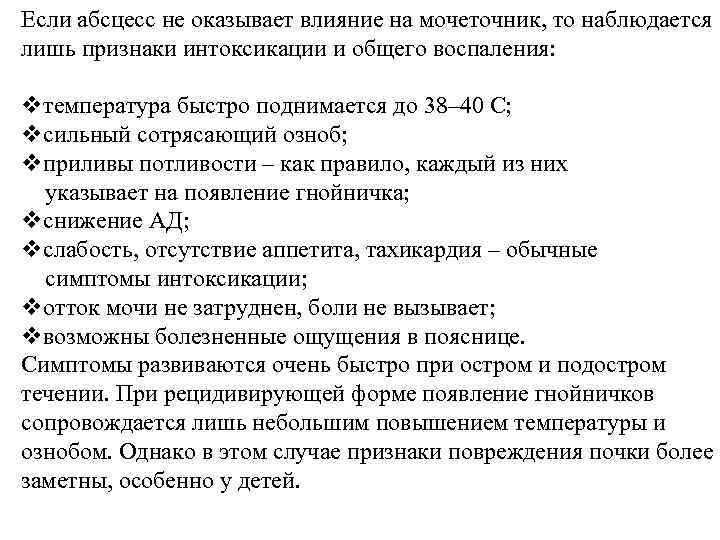 Если абсцесс не оказывает влияние на мочеточник, то наблюдается лишь признаки интоксикации и общего воспаления:

❖температура быстро поднимается до 38–40 С;
❖сильный сотрясающий озноб;
❖приливы потливости – как правило, каждый из них указывает на появление гнойничка;
❖снижение АД;
❖слабость, отсутствие аппетита, тахикардия – обычные симптомы интоксикации;
❖отток мочи не затруднен, боли не вызывает;
❖возможны болезненные ощущения в пояснице.
Симптомы развиваются очень быстро при остром и подостром течении. При рецидивирующей форме появление гнойничков сопровождается лишь небольшим повышением температуры и ознобом. Однако в этом случае признаки повреждения почки более заметны, особенно у детей.